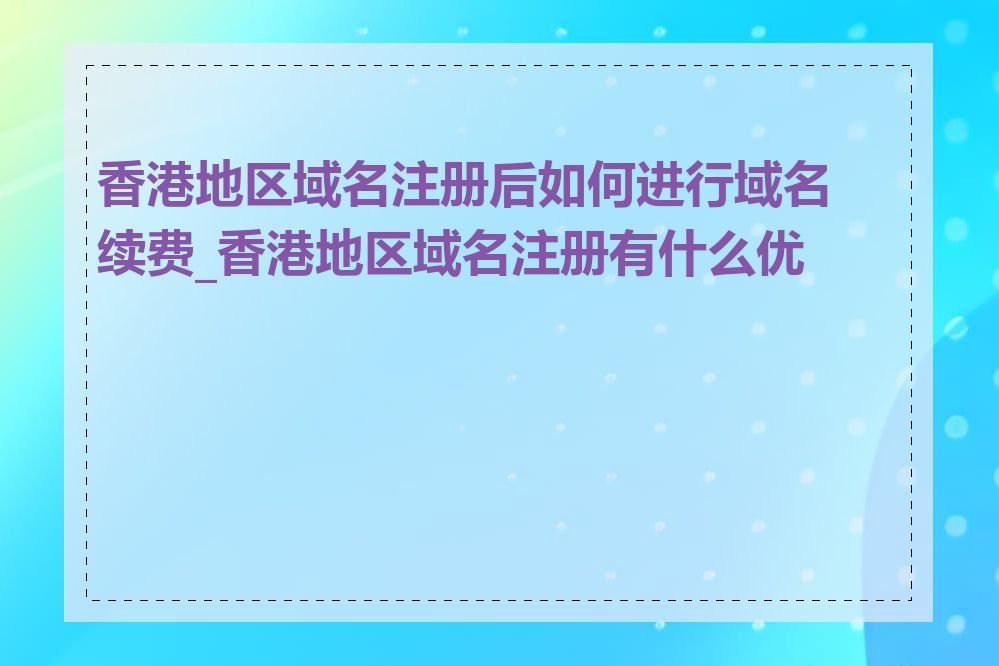 香港地区域名注册后如何进行域名续费_香港地区域名注册有什么优